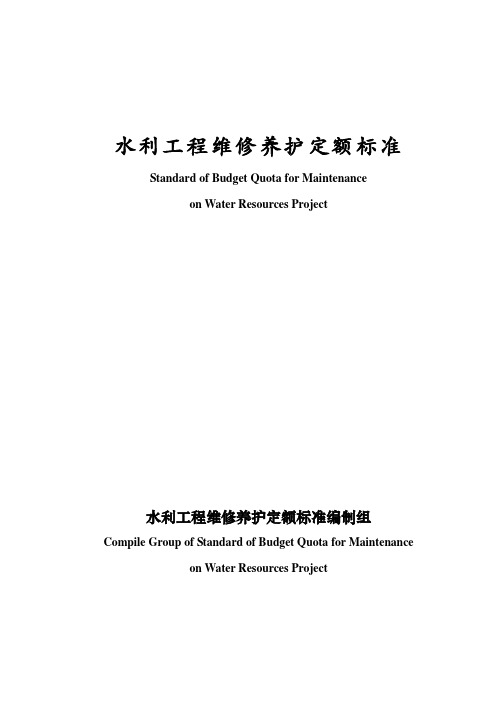 水利工程维修养护定额标准

Standard of Budget Quota for Maintenance

on Water Resources Project

水利工程维修养护定额标准编制组

Compile Group of Standard of Budget Quota for Maintenance

on Water Resources Project